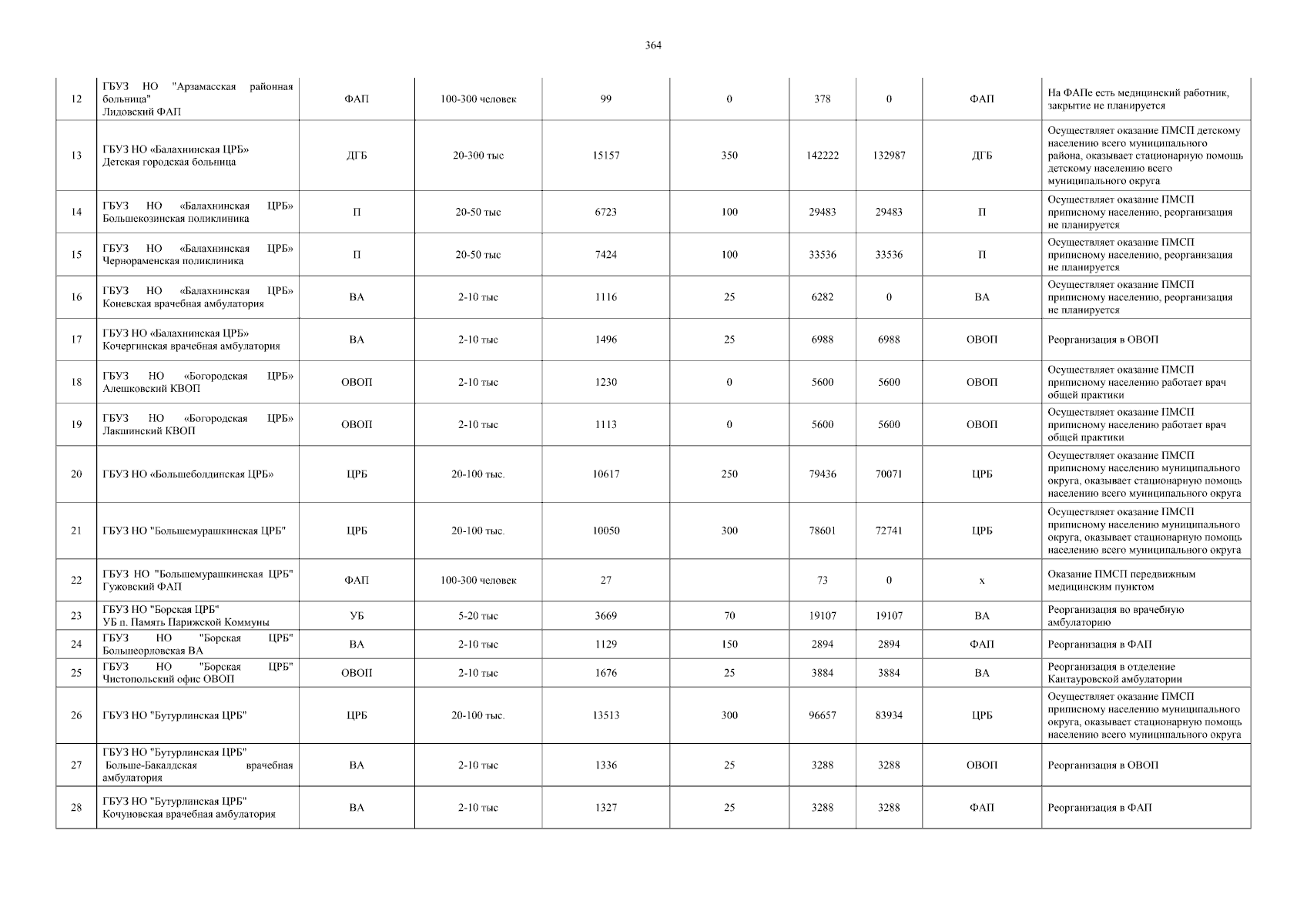 364

| | | | | | | | | | |
|---|---|---|---|---|---|---|---|---|---|
| 12 | ГБУЗ НО "Арзамасская районная больница" Лидовский ФАП | ФАП | 100-300 человек | 99 | 0 | 378 | 0 | ФАП | На ФАПе есть медицинский работник, закрытие не планируется |
| 13 | ГБУЗ НО «Балахнинская ЦРБ» Детская городская больница | ДГБ | 20-300 тыс | 15157 | 350 | 142222 | 132987 | ДГБ | Осуществляет оказание ПМСП детскому населению всего муниципального района, оказывает стационарную помощь детскому населению всего муниципального округа |
| 14 | ГБУЗ НО «Балахнинская ЦРБ» Большекозинская поликлиника | П | 20-50 тыс | 6723 | 100 | 29483 | 29483 | П | Осуществляет оказание ПМСП приписному населению, реорганизация не планируется |
| 15 | ГБУЗ НО «Балахнинская ЦРБ» Чернораменская поликлиника | П | 20-50 тыс | 7424 | 100 | 33536 | 33536 | П | Осуществляет оказание ПМСП приписному населению, реорганизация не планируется |
| 16 | ГБУЗ НО «Балахнинская ЦРБ» Коневская врачебная амбулатория | ВА | 2-10 тыс | 1116 | 25 | 6282 | 0 | ВА | Осуществляет оказание ПМСП приписному населению, реорганизация не планируется |
| 17 | ГБУЗ НО «Балахнинская ЦРБ» Кочергинская врачебная амбулатория | ВА | 2-10 тыс | 1496 | 25 | 6988 | 6988 | ОВОП | Реорганизация в ОВОП |
| 18 | ГБУЗ НО «Богородская ЦРБ» Алешковский КВОП | ОВОП | 2-10 тыс | 1230 | 0 | 5600 | 5600 | ОВОП | Осуществляет оказание ПМСП приписному населению работает врач общей практики |
| 19 | ГБУЗ НО «Богородская ЦРБ» Лакшинский КВОП | ОВОП | 2-10 тыс | 1113 | 0 | 5600 | 5600 | ОВОП | Осуществляет оказание ПМСП приписному населению работает врач общей практики |
| 20 | ГБУЗ НО «Большеболдинская ЦРБ» | ЦРБ | 20-100 тыс. | 10617 | 250 | 79436 | 70071 | ЦРБ | Осуществляет оказание ПМСП приписному населению муниципального округа, оказывает стационарную помощь населению всего муниципального округа |
| 21 | ГБУЗ НО "Большемурашкинская ЦРБ" | ЦРБ | 20-100 тыс. | 10050 | 300 | 78601 | 72741 | ЦРБ | Осуществляет оказание ПМСП приписному населению муниципального округа, оказывает стационарную помощь населению всего муниципального округа |
| 22 | ГБУЗ НО "Большемурашкинская ЦРБ" Гужовский ФАП | ФАП | 100-300 человек | 27 | | 73 | 0 | х | Оказание ПМСП передвижным медицинским пунктом |
| 23 | ГБУЗ НО "Борская ЦРБ" УБ п. Память Парижской Коммуны | УБ | 5-20 тыс | 3669 | 70 | 19107 | 19107 | ВА | Реорганизация во врачебную амбулаторию |
| 24 | ГБУЗ НО "Борская ЦРБ" Большеорловская ВА | ВА | 2-10 тыс | 1129 | 150 | 2894 | 2894 | ФАП | Реорганизация в ФАП |
| 25 | ГБУЗ НО "Борская ЦРБ" Чистопольский офис ОВОП | ОВОП | 2-10 тыс | 1676 | 25 | 3884 | 3884 | ВА | Реорганизация в отделение Кантауровской амбулатории |
| 26 | ГБУЗ НО "Бутурлинская ЦРБ" | ЦРБ | 20-100 тыс. | 13513 | 300 | 96657 | 83934 | ЦРБ | Осуществляет оказание ПМСП приписному населению муниципального округа, оказывает стационарную помощь населению всего муниципального округа |
| 27 | ГБУЗ НО "Бутурлинская ЦРБ" Больше-Бакалдская врачебная амбулатория | ВА | 2-10 тыс | 1336 | 25 | 3288 | 3288 | ОВОП | Реорганизация в ОВОП |
| 28 | ГБУЗ НО "Бутурлинская ЦРБ" Кочуновская врачебная амбулатория | ВА | 2-10 тыс | 1327 | 25 | 3288 | 3288 | ФАП | Реорганизация в ФАП |